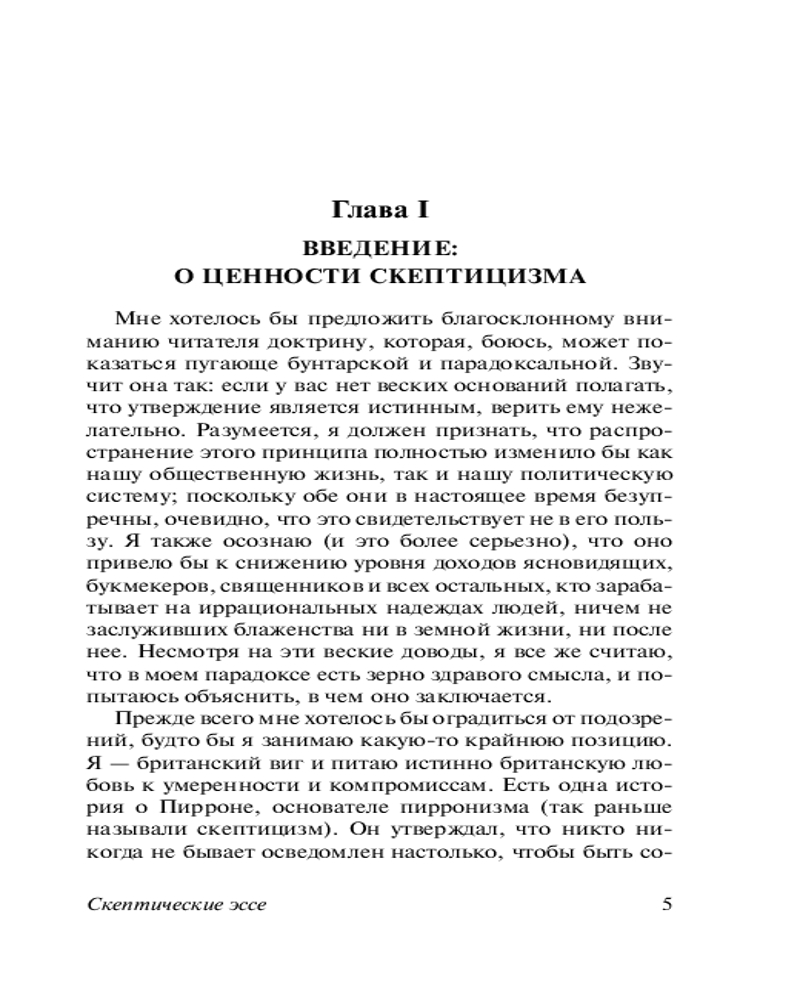 Глава I

ВВЕДЕНИЕ:
О ЦЕННОСТИ СКЕПТИЦИЗМА

Мне хотелось бы предложить благосклонному вниманию читателя доктрину, которая, боюсь, может показаться пугающе бунтарской и парадоксальной. Звучит она так: если у вас нет веских оснований полагать, что утверждение является истинным, верить ему нежелательно. Разумеется, я должен признать, что распространение этого принципа полностью изменило бы как нашу общественную жизнь, так и нашу политическую систему; поскольку обе они в настоящее время безупречны, очевидно, что это свидетельствует не в его пользу. Я также осознаю (и это более серьезно), что оно привело бы к снижению уровня доходов ясновидящих, букмекеров, священников и всех остальных, кто зарабатывает на иррациональных надеждах людей, ничем не заслуживших блаженства ни в земной жизни, ни после нее. Несмотря на эти веские доводы, я все же считаю, что в моем парадоксе есть зерно здравого смысла, и попытаюсь объяснить, в чем оно заключается.

Прежде всего мне хотелось бы оградиться от подозрений, будто бы я занимаю какую-то крайнюю позицию. Я — британский виг и питаю истинно британскую любовь к умеренности и компромиссам. Есть одна история о Пирроне, основателе пирронизма (так раньше называли скептицизм). Он утверждал, что никто никогда не бывает осведомлен настолько, чтобы быть со-

Скептические эссе 5